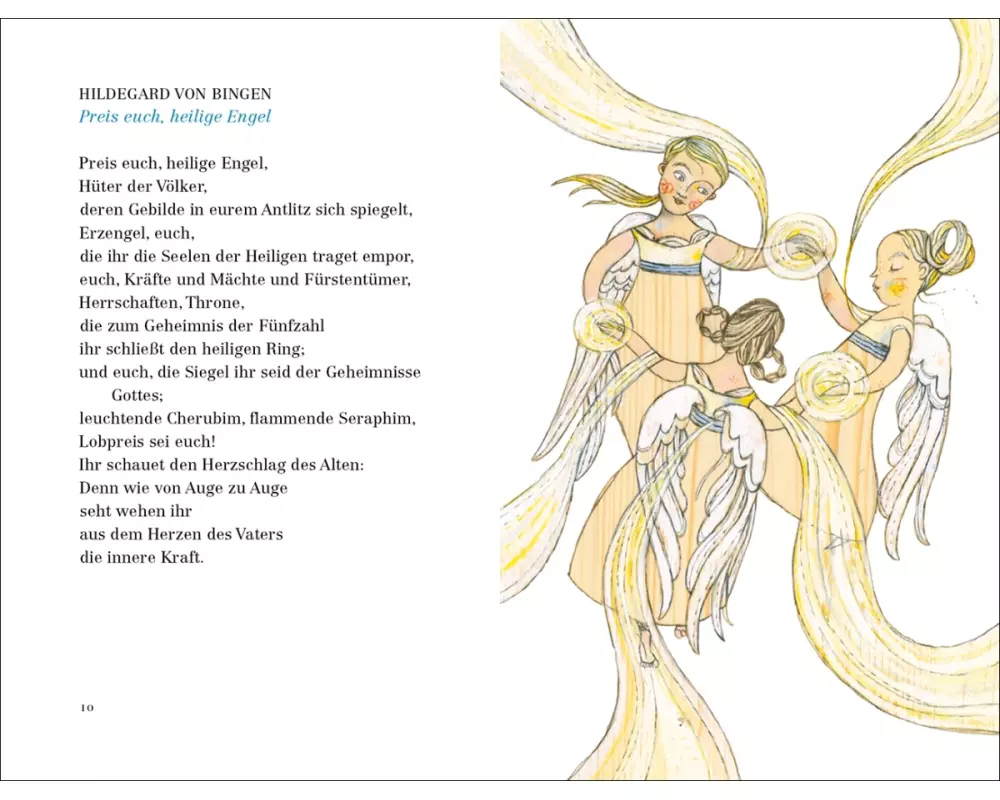 HILDEGARD VON BINGEN
Preis euch, heilige Engel

Preis euch, heilige Engel,
Hüter der Völker,
deren Gebilde in eurem Antlitz sich spiegelt,
Erzengel, euch,
die ihr die Seelen der Heiligen traget empor,
euch, Kräfte und Mächte und Fürstentümer,
Herrschaften, Throne,
die zum Geheimnis der Fünfzahl
ihr schließt den heiligen Ring;
und euch, die Siegel ihr seid der Geheimnisse Gottes;
leuchtende Cherubim, flammende Seraphim,
Lobpreis sei euch!
Ihr schauet den Herzschlag des Alten:
Denn wie von Auge zu Auge
seht wehen ihr
aus dem Herzen des Vaters
die innere Kraft.

10